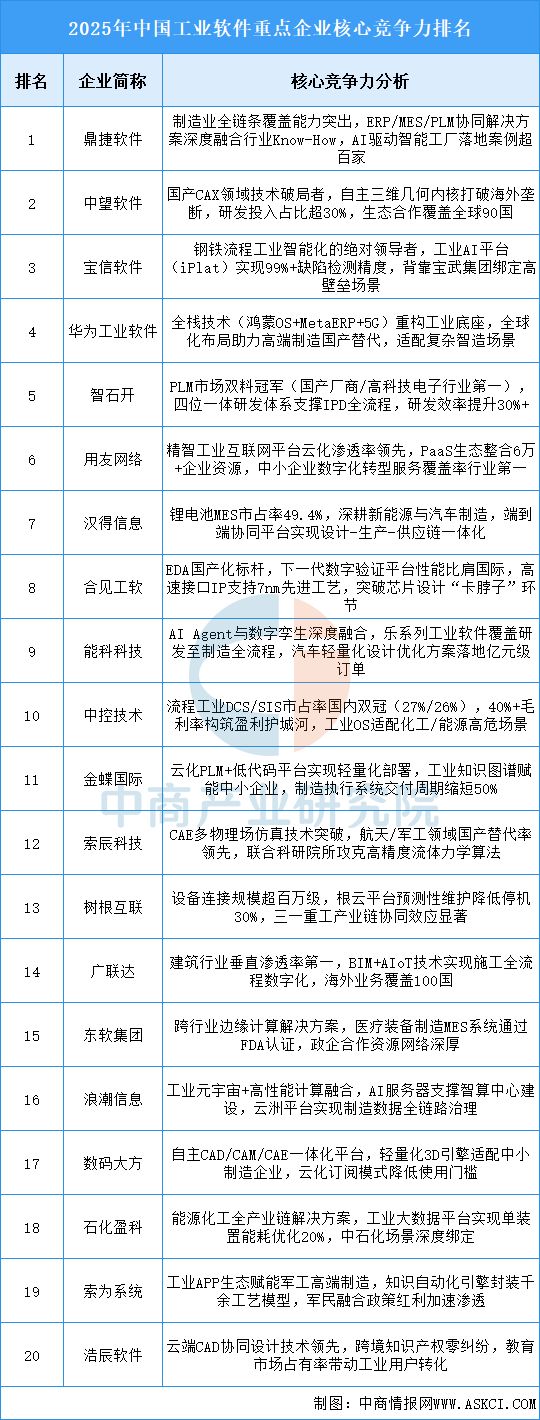 2025年中国工业软件重点企业核心竞争力排名

| 排名 | 企业简称 | 核心竞争力分析 |
|---|---|---|
| 1 | 鼎捷软件 | 制造业全链条覆盖能力突出，ERP/MES/PLM协同解决方案深度融合行业Know-How，AI驱动智能工厂落地案例超百家 |
| 2 | 中望软件 | 国产CAX领域技术破局者，自主三维几何内核打破海外垄断，研发投入占比超30%，生态合作覆盖全球90国 |
| 3 | 宝信软件 | 钢铁流程工业智能化的绝对领导者，工业AI平台（iPlat）实现99%+缺陷检测精度，背靠宝武集团绑定高壁垒场景 |
| 4 | 华为工业软件 | 全栈技术（鸿蒙OS+MetaERP+5G）重构工业底座，全球化布局助力高端制造国产替代，适配复杂智造场景 |
| 5 | 智石开 | PLM市场双料冠军（国产厂商/高科技电子行业第一），四位一体研发体系支撑IPD全流程，研发效率提升30%+ |
| 6 | 用友网络 | 精智工业互联网平台云化渗透率领先，PaaS生态整合6万+企业资源，中小企业数字化转型服务覆盖率行业第一 |
| 7 | 汉得信息 | 锂电池MES市占率49.4%，深耕新能源与汽车制造，端到端协同平台实现设计-生产-供应链一体化 |
| 8 | 合见工软 | EDA国产化标杆，下一代数字验证平台性能比肩国际，高速接口IP支持7nm先进工艺，突破芯片设计“卡脖子”环节 |
| 9 | 能科科技 | AI Agent与数字孪生深度融合，乐系列工业软件覆盖研发至制造全流程，汽车轻量化设计优化方案落地亿元级订单 |
| 10 | 中控技术 | 流程工业DCS/SIS市占率国内双冠（27%/26%），40%+毛利率构筑盈利护城河，工业OS适配化工/能源高危场景 |
| 11 | 金蝶国际 | 云化PLM+低代码平台实现轻量化部署，工业知识图谱赋能中小企业，制造执行系统交付周期缩短50% |
| 12 | 索辰科技 | CAE多物理场仿真技术突破，航天/军工领域国产替代率领先，联合科研院所攻克高精度流体力学算法 |
| 13 | 树根互联 | 设备连接规模超百万级，根云平台预测性维护降低停机30%，三一重工产业链协同效应显著 |
| 14 | 广联达 | 建筑行业垂直渗透率第一，BIM+AIoT技术实现施工全流程数字化，海外业务覆盖100国 |
| 15 | 东软集团 | 跨行业边缘计算解决方案，医疗装备制造MES系统通过FDA认证，政企合作资源网络深厚 |
| 16 | 浪潮信息 | 工业元宇宙+高性能计算融合，AI服务器支撑智算中心建设，云洲平台实现制造数据全链路治理 |
| 17 | 数码大方 | 自主CAD/CAM/CAE一体化平台，轻量化3D引擎适配中小制造企业，云化订阅模式降低使用门槛 |
| 18 | 石化盈科 | 能源化工全产业链解决方案，工业大数据平台实现单装置能耗优化20%，中石化场景深度绑定 |
| 19 | 索为系统 | 工业APP生态赋能军工高端制造，知识自动化引擎封装千余工艺模型，军民融合政策红利加速渗透 |
| 20 | 浩辰软件 | 云端CAD协同设计技术领先，跨境知识产权零纠纷，教育市场占有率带动工业用户转化 |

中商产业研究院

制图：中商情报网WWW.ASKCI.COM